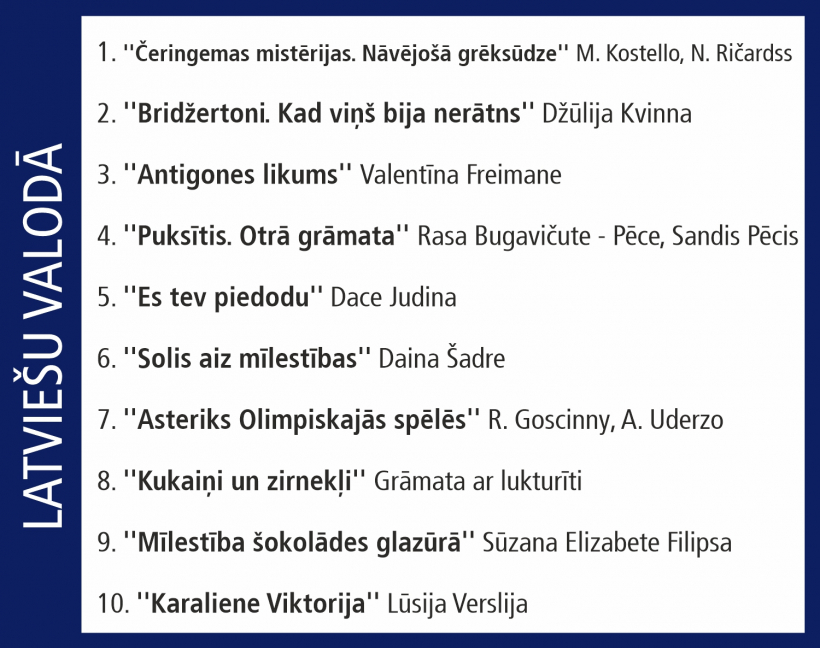 LATVIEŠU VALODĀ

1. ''Čeringemas mistērijas. Nāvējošā grēksūdze'' M. Kostello, N. Ričardss

2. ''Bridžertoni. Kad viņš bija nerātns'' Džūlija Kvinna

3. ''Antigones likums'' Valentīna Freimane

4. ''Puksītis. Otrā grāmata'' Rasa Bugavičute - Pēce, Sandis Pēcis

5. ''Es tev piedodu'' Dace Judina

6. ''Solis aiz mīlestības'' Daina Šadre

7. ''Asteriks Olimpiskajās spēlēs'' R. Goscinny, A. Uderzo

8. ''Kukaiņi un zirnekļi'' Grāmata ar lukturīti

9. ''Mīlestība šokolādes glazūrā'' Sūzana Elizabete Filipsa

10. ''Karaliene Viktorija'' Lūsija Verslija